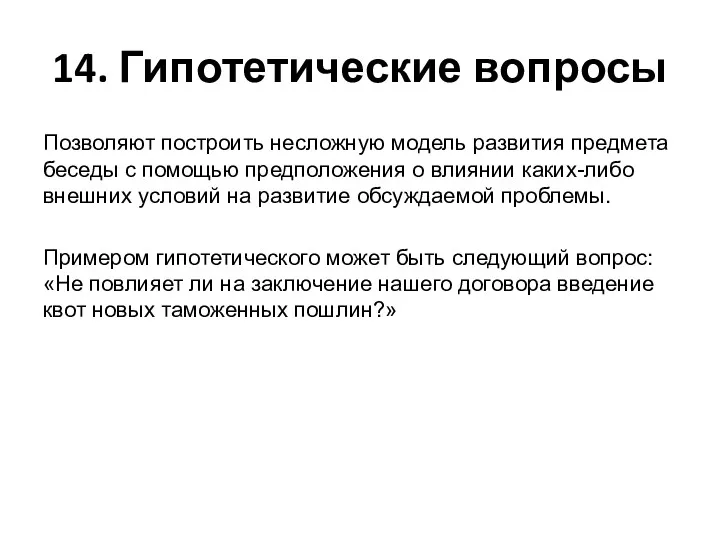 14. Гипотетические вопросы

Позволяют построить несложную модель развития предмета беседы с помощью предположения о влиянии каких-либо внешних условий на развитие обсуждаемой проблемы.

Примером гипотетического может быть следующий вопрос: «Не повлияет ли на заключение нашего договора введение квот новых таможенных пошлин?»